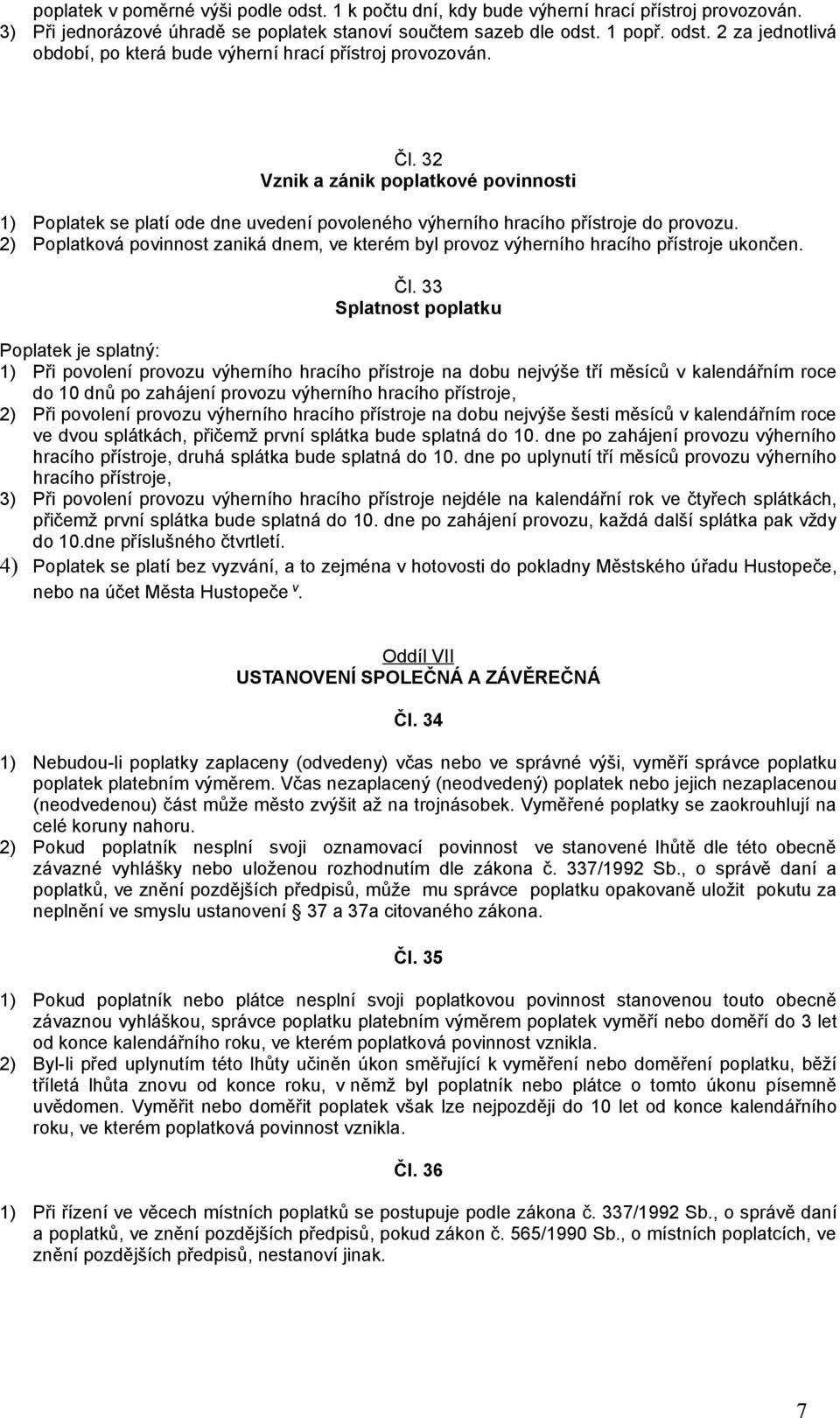 poplatek v poměrné výši podle odst. 1 k počtu dní, kdy bude výherní hrací přístroj provozován.
3) Při jednorázové úhradě se poplatek stanoví součtem sazeb dle odst. 1 popř. odst. 2 za jednotlivá období, po která bude výherní hrací přístroj provozován.

Čl. 32
Vznik a zánik poplatkové povinnosti

1) Poplatek se platí ode dne uvedení povoleného výherního hracího přístroje do provozu.
2) Poplatková povinnost zaniká dnem, ve kterém byl provoz výherního hracího přístroje ukončen.

Čl. 33
Splatnost poplatku

Poplatek je splatný:
1) Při povolení provozu výherního hracího přístroje na dobu nejvýše tří měsíců v kalendářním roce do 10 dnů po zahájení provozu výherního hracího přístroje,
2) Při povolení provozu výherního hracího přístroje na dobu nejvýše šesti měsíců v kalendářním roce ve dvou splátkách, přičemž první splátka bude splatná do 10. dne po zahájení provozu výherního hracího přístroje, druhá splátka bude splatná do 10. dne po uplynutí tří měsíců provozu výherního hracího přístroje,
3) Při povolení provozu výherního hracího přístroje nejdéle na kalendářní rok ve čtyřech splátkách, přičemž první splátka bude splatná do 10. dne po zahájení provozu, každá další splátka pak vždy do 10.dne příslušného čtvrtletí.
4) Poplatek se platí bez vyzvání, a to zejména v hotovosti do pokladny Městského úřadu Hustopeče, nebo na účet Města Hustopeče v.

Oddíl VII
USTANOVENÍ SPOLEČNÁ A ZÁVĚREČNÁ

Čl. 34

1) Nebudou-li poplatky zaplaceny (odvedeny) včas nebo ve správné výši, vyměří správce poplatku poplatek platebním výměrem. Včas nezaplacený (neodvedený) poplatek nebo jejich nezaplacenou (neodvedenou) část může město zvýšit až na trojnásobek. Vyměřené poplatky se zaokrouhlují na celé koruny nahoru.
2) Pokud poplatník nesplní svoji oznamovací povinnost ve stanovené lhůtě dle této obecně závazné vyhlášky nebo uloženou rozhodnutím dle zákona č. 337/1992 Sb., o správě daní a poplatků, ve znění pozdějších předpisů, může mu správce poplatku opakovaně uložit pokutu za neplnění ve smyslu ustanovení § 37 a 37a citovaného zákona.

Čl. 35

1) Pokud poplatník nebo plátce nesplní svoji poplatkovou povinnost stanovenou touto obecně závaznou vyhláškou, správce poplatku platebním výměrem poplatek vyměří nebo doměří do 3 let od konce kalendářního roku, ve kterém poplatková povinnost vznikla.
2) Byl-li před uplynutím této lhůty učiněn úkon směřující k vyměření nebo doměření poplatku, běží tříletá lhůta znovu od konce roku, v němž byl poplatník nebo plátce o tomto úkonu písemně uvědomen. Vyměřit nebo doměřit poplatek však lze nejpozději do 10 let od konce kalendářního roku, ve kterém poplatková povinnost vznikla.

Čl. 36

1) Při řízení ve věcech místních poplatků se postupuje podle zákona č. 337/1992 Sb., o správě daní a poplatků, ve znění pozdějších předpisů, pokud zákon č. 565/1990 Sb., o místních poplatcích, ve znění pozdějších předpisů, nestanoví jinak.

7